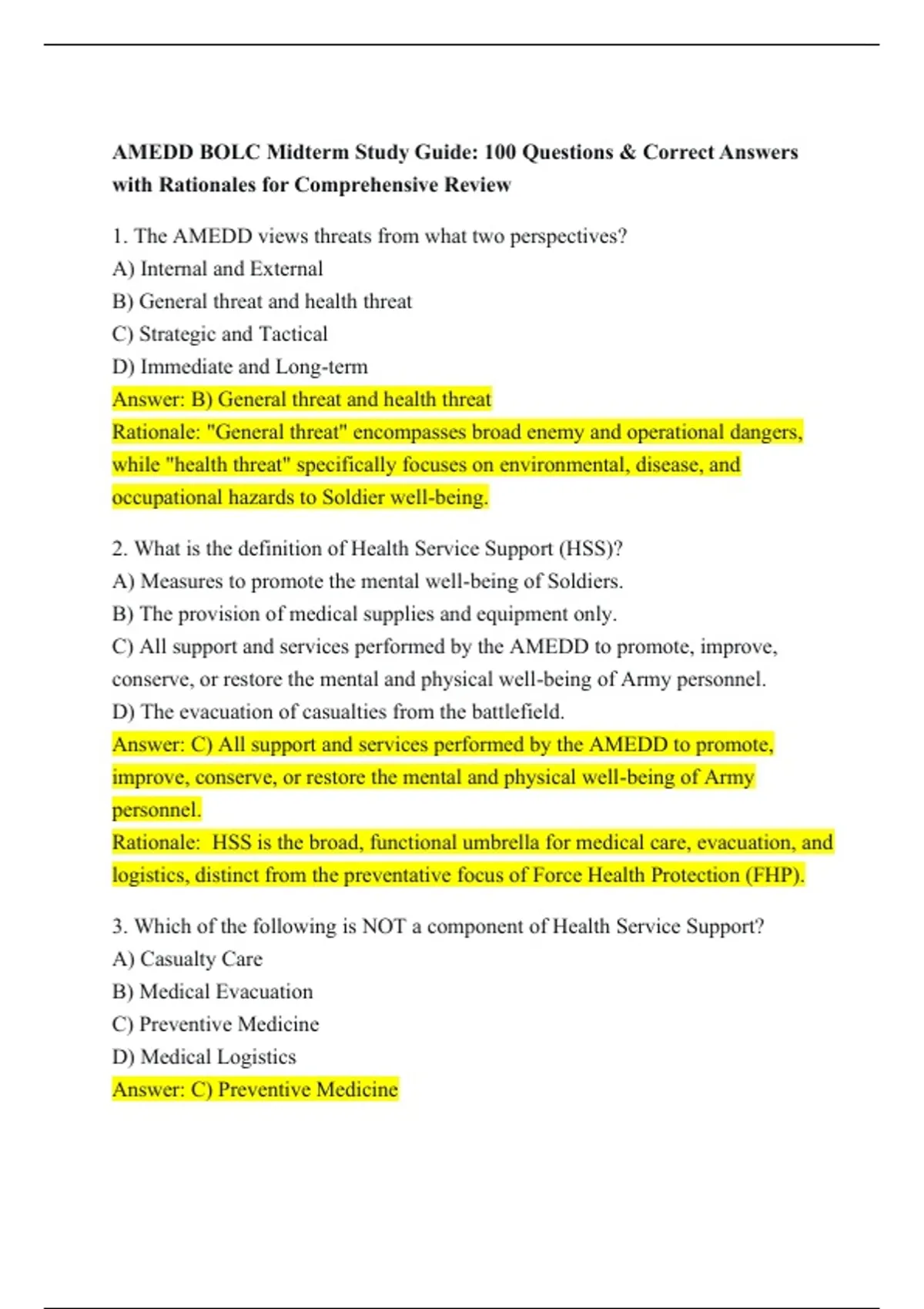 AMEDD BOLC Midterm Study Guide: 100 Questions & Correct Answers with Rationales for Comprehensive Review

1. The AMEDD views threats from what two perspectives?
A) Internal and External
B) General threat and health threat
C) Strategic and Tactical
D) Immediate and Long-term
Answer: B) General threat and health threat
Rationale: "General threat" encompasses broad enemy and operational dangers, while "health threat" specifically focuses on environmental, disease, and occupational hazards to Soldier well-being.

2. What is the definition of Health Service Support (HSS)?
A) Measures to promote the mental well-being of Soldiers.
B) The provision of medical supplies and equipment only.
C) All support and services performed by the AMEDD to promote, improve, conserve, or restore the mental and physical well-being of Army personnel.
D) The evacuation of casualties from the battlefield.
Answer: C) All support and services performed by the AMEDD to promote, improve, conserve, or restore the mental and physical well-being of Army personnel.
Rationale: HSS is the broad, functional umbrella for medical care, evacuation, and logistics, distinct from the preventative focus of Force Health Protection (FHP).

3. Which of the following is NOT a component of Health Service Support?
A) Casualty Care
B) Medical Evacuation
C) Preventive Medicine
D) Medical Logistics
Answer: C) Preventive Medicine